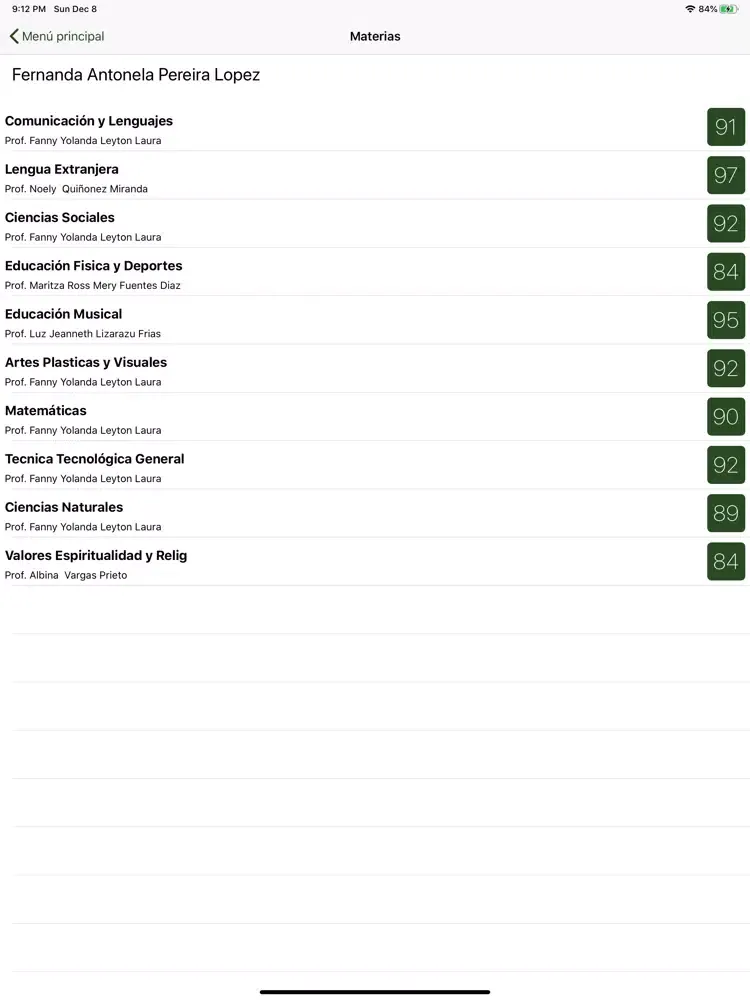 9:12 PM Sun Dec 8

84%

Menú principal

Materias

Fernanda Antonela Pereira Lopez

Comunicación y Lenguajes
Prof. Fanny Yolanda Leyton Laura
91

Lengua Extranjera
Prof. Noely Quiñonez Miranda
97

Ciencias Sociales
Prof. Fanny Yolanda Leyton Laura
92

Educación Fisica y Deportes
Prof. Maritza Ross Mery Fuentes Diaz
84

Educación Musical
Prof. Luz Jeanneth Lizarazu Frias
95

Artes Plasticas y Visuales
Prof. Fanny Yolanda Leyton Laura
92

Matemáticas
Prof. Fanny Yolanda Leyton Laura
90

Tecnica Tecnológica General
Prof. Fanny Yolanda Leyton Laura
92

Ciencias Naturales
Prof. Fanny Yolanda Leyton Laura
89

Valores Espiritualidad y Relig
Prof. Albina Vargas Prieto
84